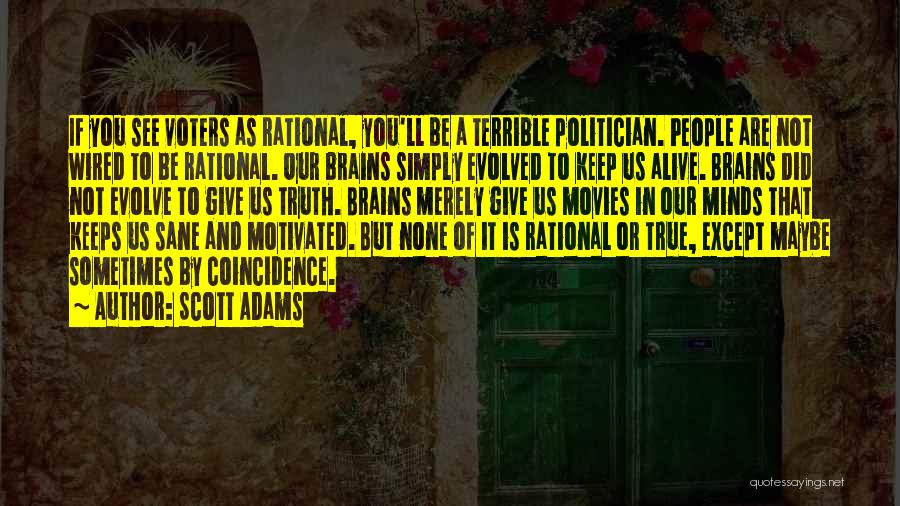 IF YOU SEE VOTERS AS RATIONAL, YOU'LL BE A TERRIBLE POLITICIAN. PEOPLE ARE NOT WIRED TO BE RATIONAL. OUR BRAINS SIMPLY EVOLVED TO KEEP US ALIVE. BRAINS DID NOT EVOLVE TO GIVE US TRUTH. BRAINS MERELY GIVE US MOVIES IN OUR MINDS THAT KEEPS US SANE AND MOTIVATED. BUT NONE OF IT IS RATIONAL OR TRUE, EXCEPT MAYBE SOMETIMES BY COINCIDENCE.

~ AUTHOR: SCOTT ADAMS

quotessayings.net